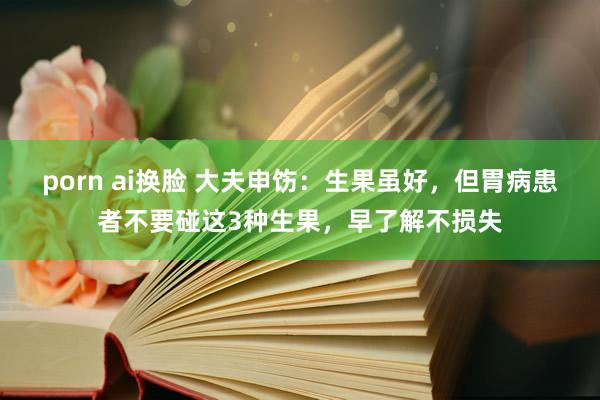 porn ai换脸 大夫申饬：生果虽好，但胃病患者不要碰这3种生果，早了解不损失